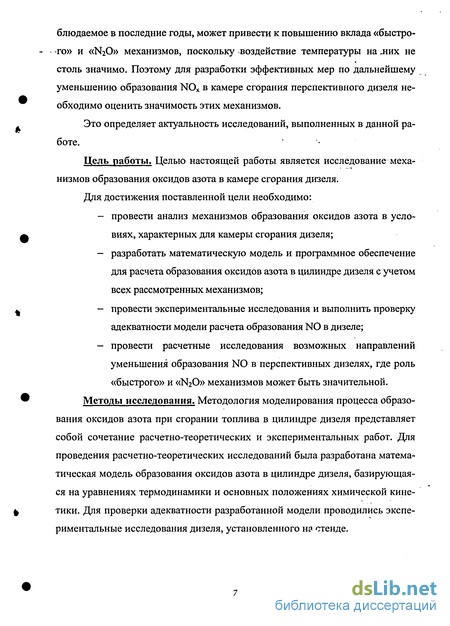 блюдаемое в последние годы, может привести к повышению вклада «быстрого» и «$N_2O$» механизмов, поскольку воздействие температуры на них не столь значимо. Поэтому для разработки эффективных мер по дальнейшему уменьшению образования $NO_x$ в камере сгорания перспективного дизеля необходимо оценить значимость этих механизмов.

Это определяет актуальность исследований, выполненных в данной работе.

Цель работы. Целью настоящей работы является исследование механизмов образования оксидов азота в камере сгорания дизеля.

Для достижения поставленной цели необходимо:

– провести анализ механизмов образования оксидов азота в условиях, характерных для камеры сгорания дизеля;

– разработать математическую модель и программное обеспечение для расчета образования оксидов азота в цилиндре дизеля с учетом всех рассмотренных механизмов;

– провести экспериментальные исследования и выполнить проверку адекватности модели расчета образования NO в дизеле;

– провести расчетные исследования возможных направлений уменьшения образования NO в перспективных дизелях, где роль «быстрого» и «$N_2O$» механизмов может быть значительной.

Методы исследования. Методология моделирования процесса образования оксидов азота при сгорании топлива в цилиндре дизеля представляет собой сочетание расчетно-теоретических и экспериментальных работ. Для проведения расчетно-теоретических исследований была разработана математическая модель образования оксидов азота в цилиндре дизеля, базирующаяся на уравнениях термодинамики и основных положениях химической кинетики. Для проверки адекватности разработанной модели проводились экспериментальные исследования дизеля, установленного на стенде.

7

dsLib.net
библиотека диссертаций